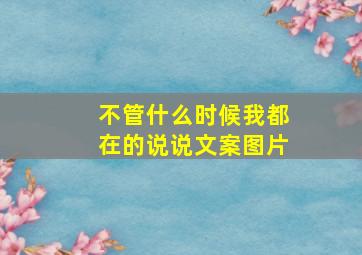 不管什么时候我都在的说说文案图片